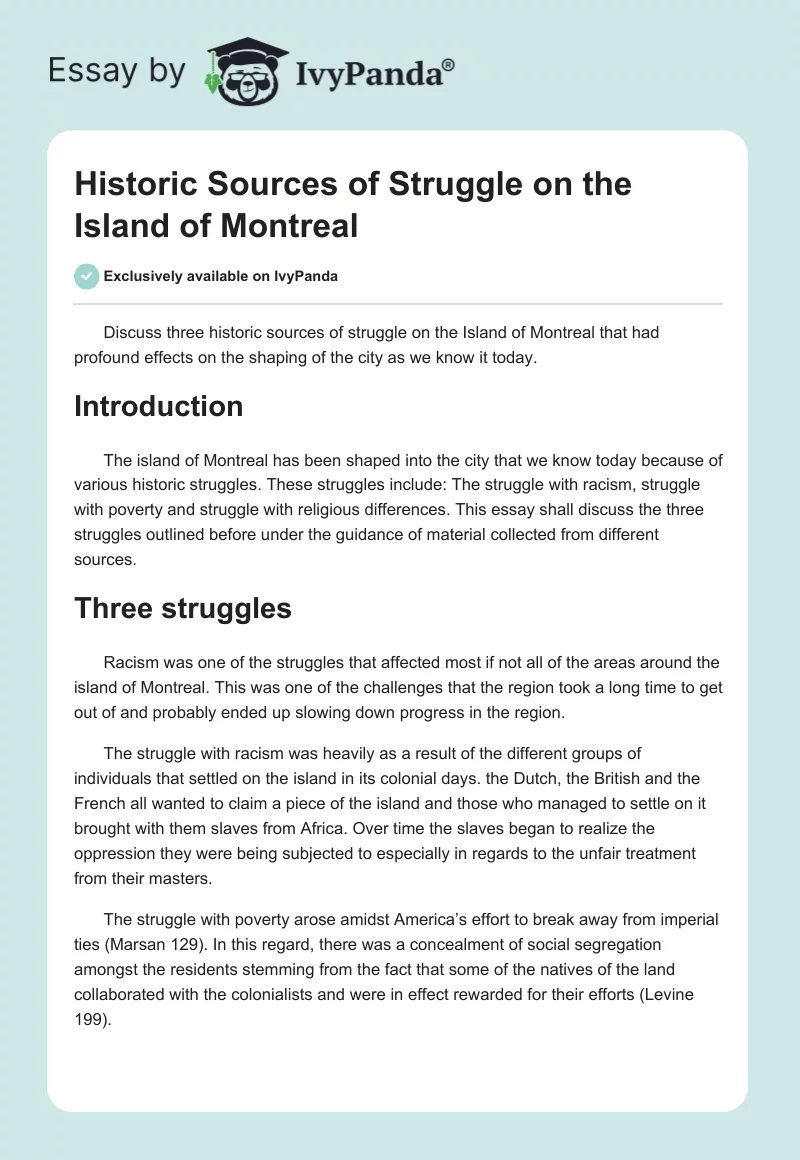 Essay by IvyPanda®

Historic Sources of Struggle on the Island of Montreal

Exclusively available on IvyPanda

Discuss three historic sources of struggle on the Island of Montreal that had profound effects on the shaping of the city as we know it today.

Introduction

The island of Montreal has been shaped into the city that we know today because of various historic struggles. These struggles include: The struggle with racism, struggle with poverty and struggle with religious differences. This essay shall discuss the three struggles outlined before under the guidance of material collected from different sources.

Three struggles

Racism was one of the struggles that affected most if not all of the areas around the island of Montreal. This was one of the challenges that the region took a long time to get out of and probably ended up slowing down progress in the region.

The struggle with racism was heavily as a result of the different groups of individuals that settled on the island in its colonial days. the Dutch, the British and the French all wanted to claim a piece of the island and those who managed to settle on it brought with them slaves from Africa. Over time the slaves began to realize the oppression they were being subjected to especially in regards to the unfair treatment from their masters.

The struggle with poverty arose amidst America's effort to break away from imperial ties (Marsan 129). In this regard, there was a concealment of social segregation amongst the residents stemming from the fact that some of the natives of the land collaborated with the colonialists and were in effect rewarded for their efforts (Levine 199).